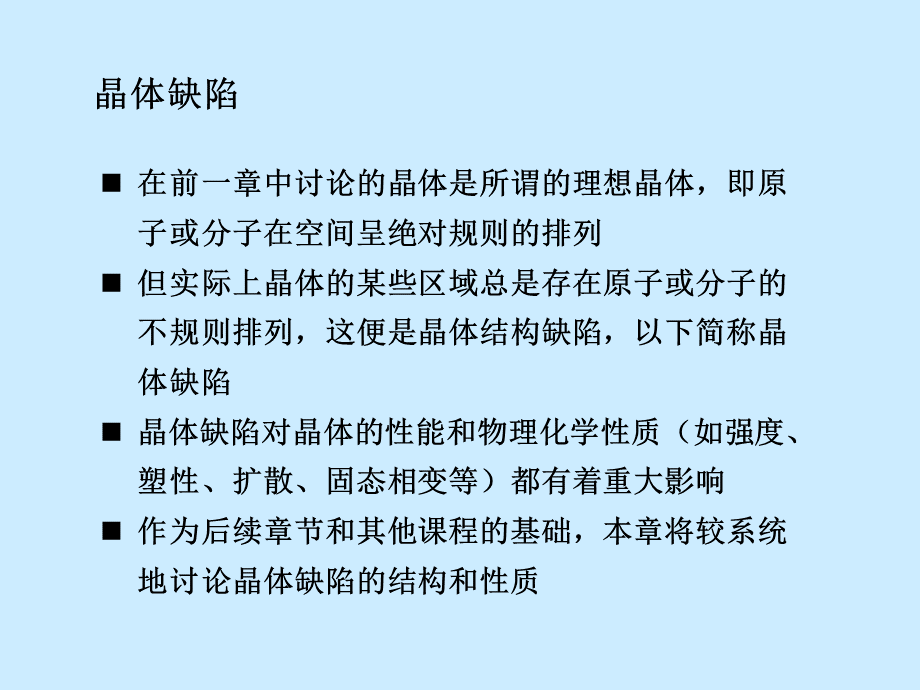 晶体缺陷

■ 在前一章中讨论的晶体是所谓的理想晶体，即原子或分子在空间呈绝对规则的排列

■ 但实际上晶体的某些区域总是存在原子或分子的不规则排列，这便是晶体结构缺陷，以下简称晶体缺陷

■ 晶体缺陷对晶体的性能和物理化学性质（如强度、塑性、扩散、固态相变等）都有着重大影响

■ 作为后续章节和其他课程的基础，本章将较系统地讨论晶体缺陷的结构和性质